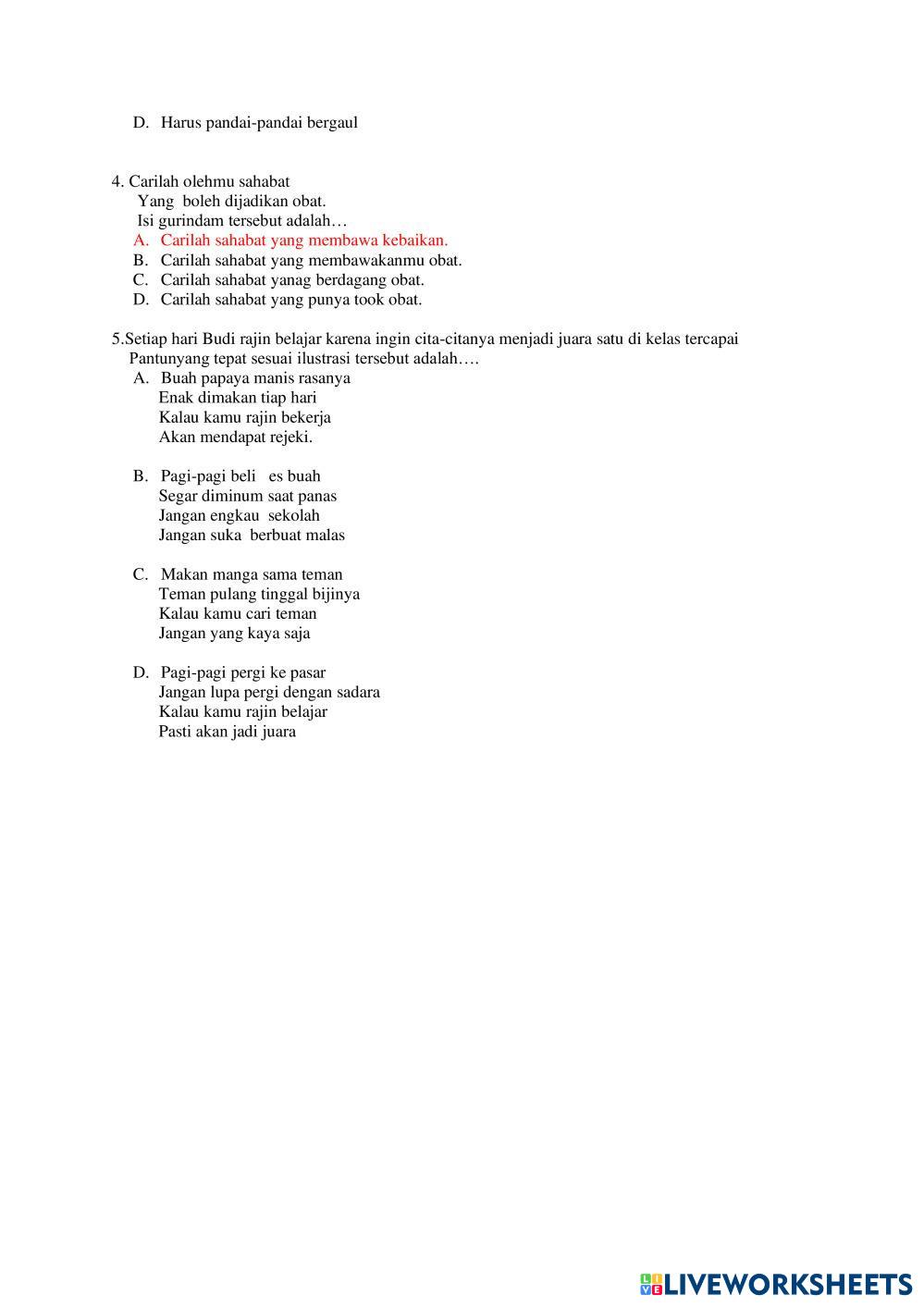 D. Harus pandai-pandai bergaul

4. Carilah olehmu sahabat
Yang boleh dijadikan obat.
Isi gurindam tersebut adalah…
A. Carilah sahabat yang membawa kebaikan.
B. Carilah sahabat yang membawakanmu obat.
C. Carilah sahabat yanag berdagang obat.
D. Carilah sahabat yang punya took obat.

5.Setiap hari Budi rajin belajar karena ingin cita-citanya menjadi juara satu di kelas tercapai
Pantunyang tepat sesuai ilustrasi tersebut adalah….
A. Buah papaya manis rasanya
Enak dimakan tiap hari
Kalau kamu rajin bekerja
Akan mendapat rejeki.

B. Pagi-pagi beli es buah
Segar diminum saat panas
Jangan engkau sekolah
Jangan suka berbuat malas

C. Makan manga sama teman
Teman pulang tinggal bijinya
Kalau kamu cari teman
Jangan yang kaya saja

D. Pagi-pagi pergi ke pasar
Jangan lupa pergi dengan sadara
Kalau kamu rajin belajar
Pasti akan jadi juara

LIVEWORKSHEETS